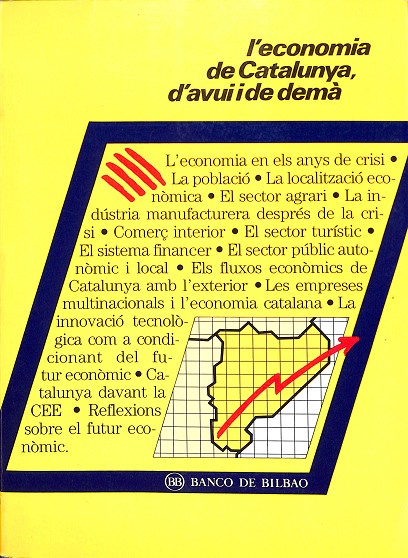 l'economia de Catalunya, d'avui i de demà

L'economia en els anys de crisi • La població • La localització econòmica • El sector agrari • La indústria manufacturera després de la crisi • Comerç interior • El sector turístic • El sistema financer • El sector públic autonòmic i local • Els fluxos econòmics de Catalunya amb l'exterior • Les empreses multinacionals i l'economia catalana • La innovació tecnològica com a condicionant del futur econòmic • Catalunya davant la CEE • Reflexions sobre el futur econòmic.

BB BANCO DE BILBAO